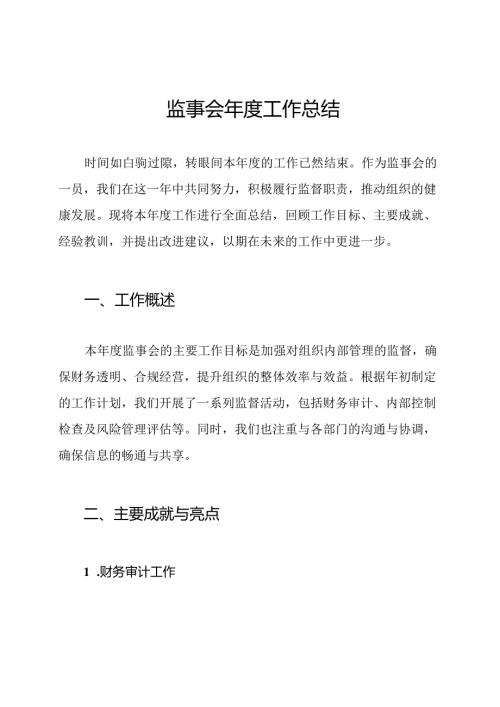 监事会年度工作总结

时间如白驹过隙，转眼间本年度的工作已然结束。作为监事会的一员，我们在这一年中共同努力，积极履行监督职责，推动组织的健康发展。现将本年度工作进行全面总结，回顾工作目标、主要成就、经验教训，并提出改进建议，以期在未来的工作中更进一步。

一、工作概述

本年度监事会的主要工作目标是加强对组织内部管理的监督，确保财务透明、合规经营，提升组织的整体效率与效益。根据年初制定的工作计划，我们开展了一系列监督活动，包括财务审计、内部控制检查及风险管理评估等。同时，我们也注重与各部门的沟通与协调，确保信息的畅通与共享。

二、主要成就与亮点

1 .财务审计工作